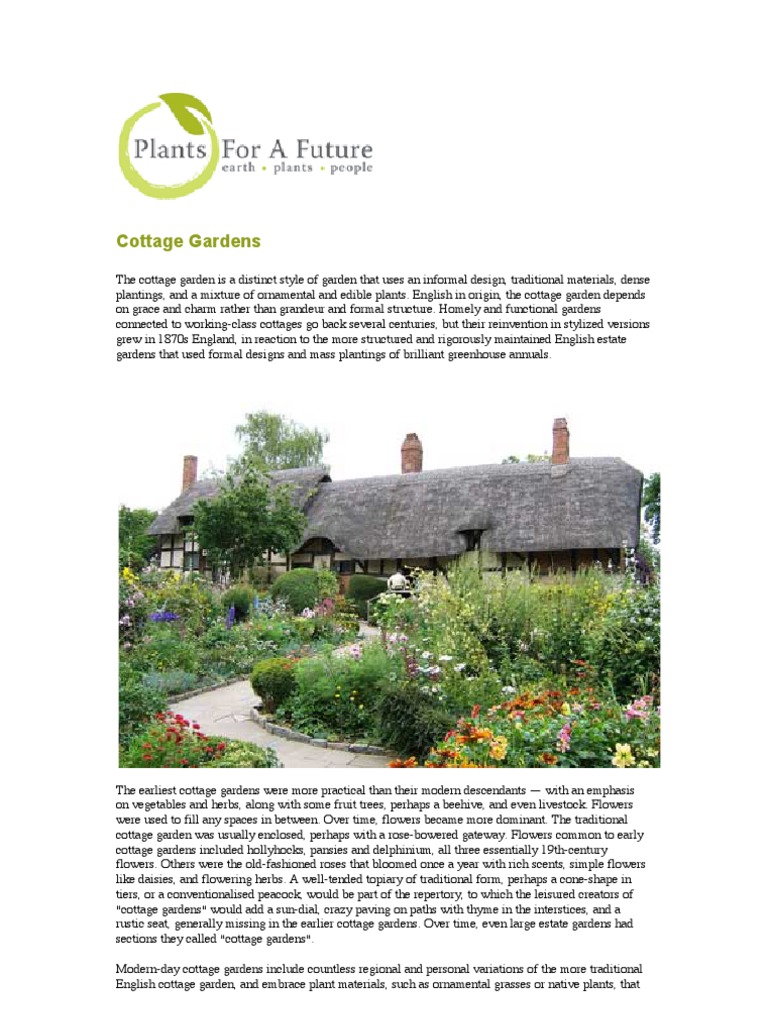 Plants For A Future
earth • plants • people

Cottage Gardens

The cottage garden is a distinct style of garden that uses an informal design, traditional materials, dense plantings, and a mixture of ornamental and edible plants. English in origin, the cottage garden depends on grace and charm rather than grandeur and formal structure. Homely and functional gardens connected to working-class cottages go back several centuries, but their reinvention in stylized versions grew in 1870s England, in reaction to the more structured and rigorously maintained English estate gardens that used formal designs and mass plantings of brilliant greenhouse annuals.

The earliest cottage gardens were more practical than their modern descendants — with an emphasis on vegetables and herbs, along with some fruit trees, perhaps a beehive, and even livestock. Flowers were used to fill any spaces in between. Over time, flowers became more dominant. The traditional cottage garden was usually enclosed, perhaps with a rose-bowered gateway. Flowers common to early cottage gardens included hollyhocks, pansies and delphinium, all three essentially 19th-century flowers. Others were the old-fashioned roses that bloomed once a year with rich scents, simple flowers like daisies, and flowering herbs. A well-tended topiary of traditional form, perhaps a cone-shape in tiers, or a conventionalised peacock, would be part of the repertory, to which the leisured creators of "cottage gardens" would add a sun-dial, crazy paving on paths with thyme in the interstices, and a rustic seat, generally missing in the earlier cottage gardens. Over time, even large estate gardens had sections they called "cottage gardens".

Modern-day cottage gardens include countless regional and personal variations of the more traditional English cottage garden, and embrace plant materials, such as ornamental grasses or native plants, that